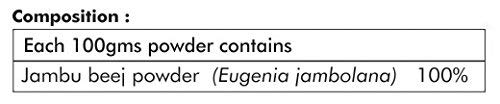 Composition :

| Each 100gms powder contains |
|---|
| Jambu beej powder (Eugenia jambolana) 100% |